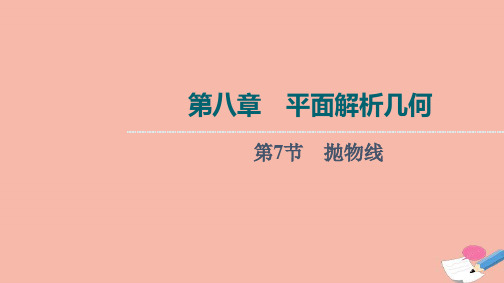 第八章　平面解析几何

第7节　抛物线